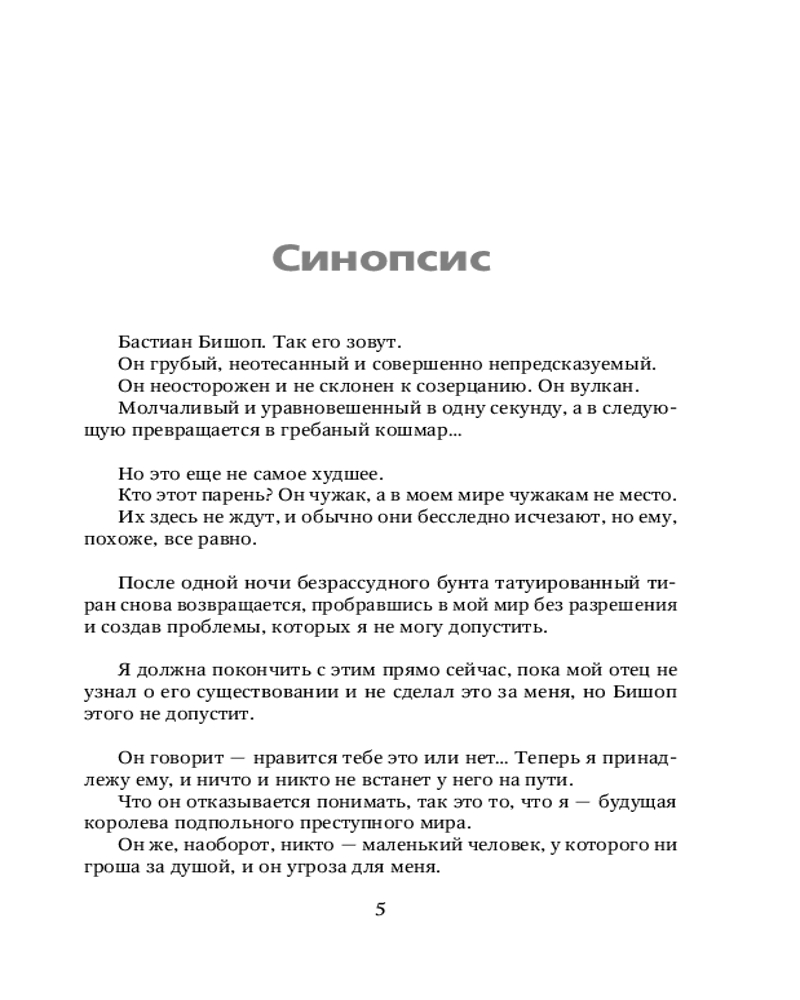 Синопсис

Бастиан Бишоп. Так его зовут.
Он грубый, неотесанный и совершенно непредсказуемый.
Он неосторожен и не склонен к созерцанию. Он вулкан.
Молчаливый и уравновешенный в одну секунду, а в следующую превращается в гребаный кошмар...

Но это еще не самое худшее.
Кто этот парень? Он чужак, а в моем мире чужакам не место.
Их здесь не ждут, и обычно они бесследно исчезают, но ему, похоже, все равно.

После одной ночи безрассудного бунта татуированный тиран снова возвращается, пробравшись в мой мир без разрешения и создав проблемы, которых я не могу допустить.

Я должна покончить с этим прямо сейчас, пока мой отец не узнал о его существовании и не сделал это за меня, но Бишоп этого не допустит.

Он говорит — нравится тебе это или нет... Теперь я принадлежу ему, и ничто и никто не встанет у него на пути.
Что он отказывается понимать, так это то, что я — будущая королева подпольного преступного мира.
Он же, наоборот, никто — маленький человек, у которого ни гроша за душой, и он угроза для меня.

5